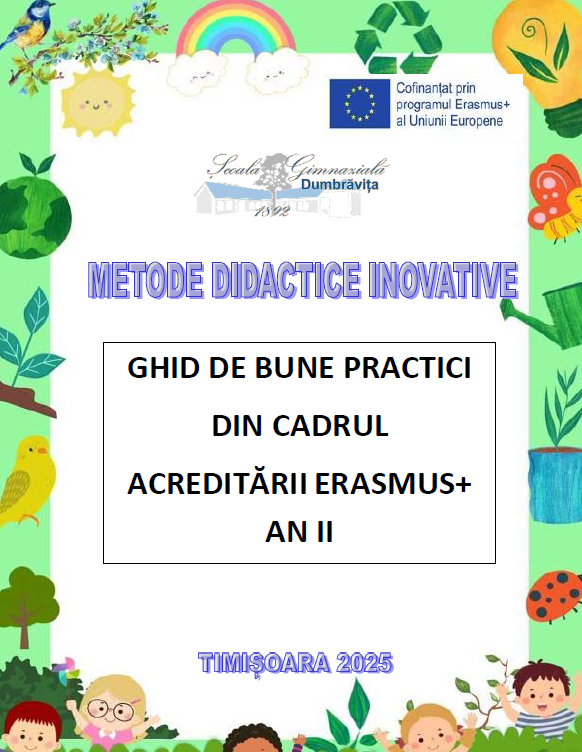 Cofinanțat prin programul Erasmus+ al Uniunii Europene

Școala Gimnazială Dumbrăvița 1892

METODE DIDACTICE INOVATIVE

GHID DE BUNE PRACTICI
DIN CADRUL
ACREDITĂRII ERASMUS+
AN II

TIMIȘOARA 2025